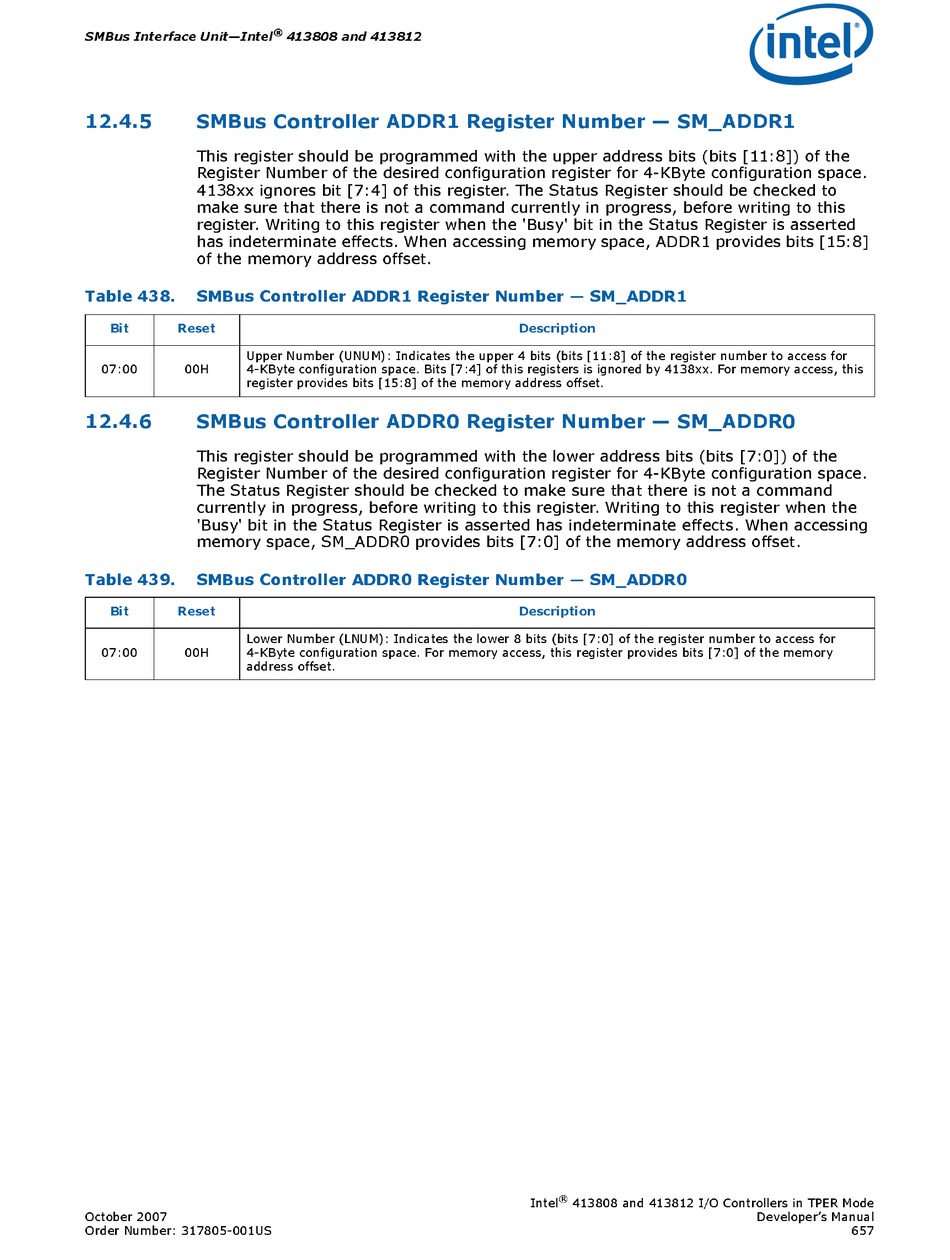 SMBus Interface Unit—Intel® 413808 and 413812

intel®

12.4.5 SMBus Controller ADDR1 Register Number — SM_ADDR1

This register should be programmed with the upper address bits (bits [11:8]) of the Register Number of the desired configuration register for 4-KByte configuration space. 4138xx ignores bit [7:4] of this register. The Status Register should be checked to make sure that there is not a command currently in progress, before writing to this register. Writing to this register when the 'Busy' bit in the Status Register is asserted has indeterminate effects. When accessing memory space, ADDR1 provides bits [15:8] of the memory address offset.

Table 438. SMBus Controller ADDR1 Register Number — SM_ADDR1

| Bit | Reset | Description |
|---|---|---|
| 07:00 | 00H | Upper Number (UNUM): Indicates the upper 4 bits (bits [11:8] of the register number to access for 4-KByte configuration space. Bits [7:4] of this registers is ignored by 4138xx. For memory access, this register provides bits [15:8] of the memory address offset. |

12.4.6 SMBus Controller ADDR0 Register Number — SM_ADDR0

This register should be programmed with the lower address bits (bits [7:0]) of the Register Number of the desired configuration register for 4-KByte configuration space. The Status Register should be checked to make sure that there is not a command currently in progress, before writing to this register. Writing to this register when the 'Busy' bit in the Status Register is asserted has indeterminate effects. When accessing memory space, SM_ADDR0 provides bits [7:0] of the memory address offset.

Table 439. SMBus Controller ADDR0 Register Number — SM_ADDR0

| Bit | Reset | Description |
|---|---|---|
| 07:00 | 00H | Lower Number (LNUM): Indicates the lower 8 bits (bits [7:0] of the register number to access for 4-KByte configuration space. For memory access, this register provides bits [7:0] of the memory address offset. |

October 2007
Order Number: 317805-001US

Intel® 413808 and 413812 I/O Controllers in TPER Mode
Developer's Manual
657